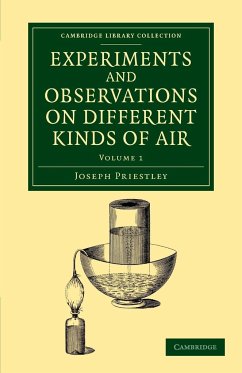 CAMBRIDGE LIBRARY COLLECTION

EXPERIMENTS AND OBSERVATIONS ON DIFFERENT KINDS OF AIR

VOLUME 1

JOSEPH PRIESTLEY

CAMBRIDGE